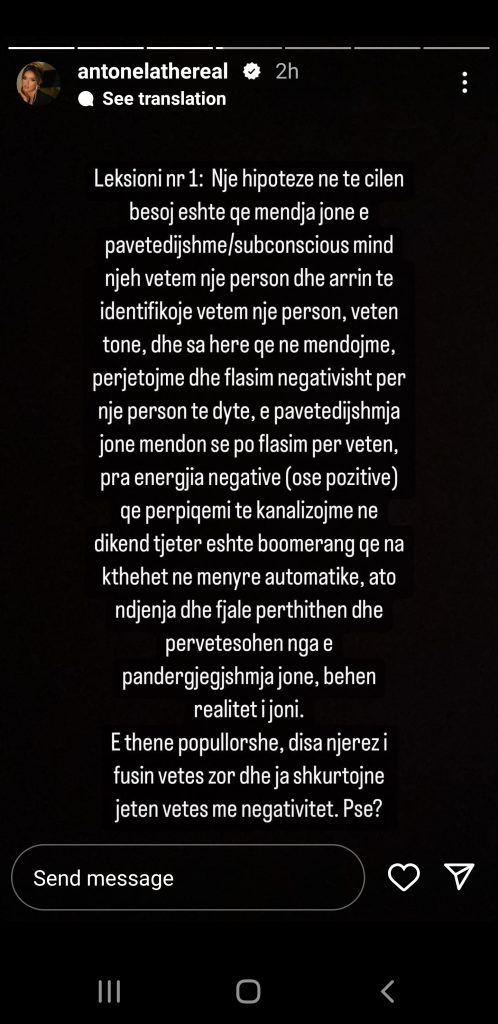 antonelathereal 2h
See translation

Leksioni nr 1: Nje hipoteze ne te cilen besoj eshte qe mendja jone e pavetedijshme/subconscious mind njeh vetem nje person dhe arrin te identifikoje vetem nje person, veten tone, dhe sa here qe ne mendojme, perjetojme dhe flasim negativisht per nje person te dyte, e pavetedijshmja jone mendon se po flasim per veten, pra energjia negative (ose pozitive) qe perpiqemi te kanalizojme ne dikend tjeter eshte boomerang qe na kthehet ne menyre automatike, ato ndjenja dhe fjale perthithen dhe pervetesohen nga e pandergjegjshmja jone, behen realitet i joni.
E thene popullorshe, disa njerez i fusin vetes zor dhe ja shkurtojne jeten vetes me negativitet. Pse?

Send message